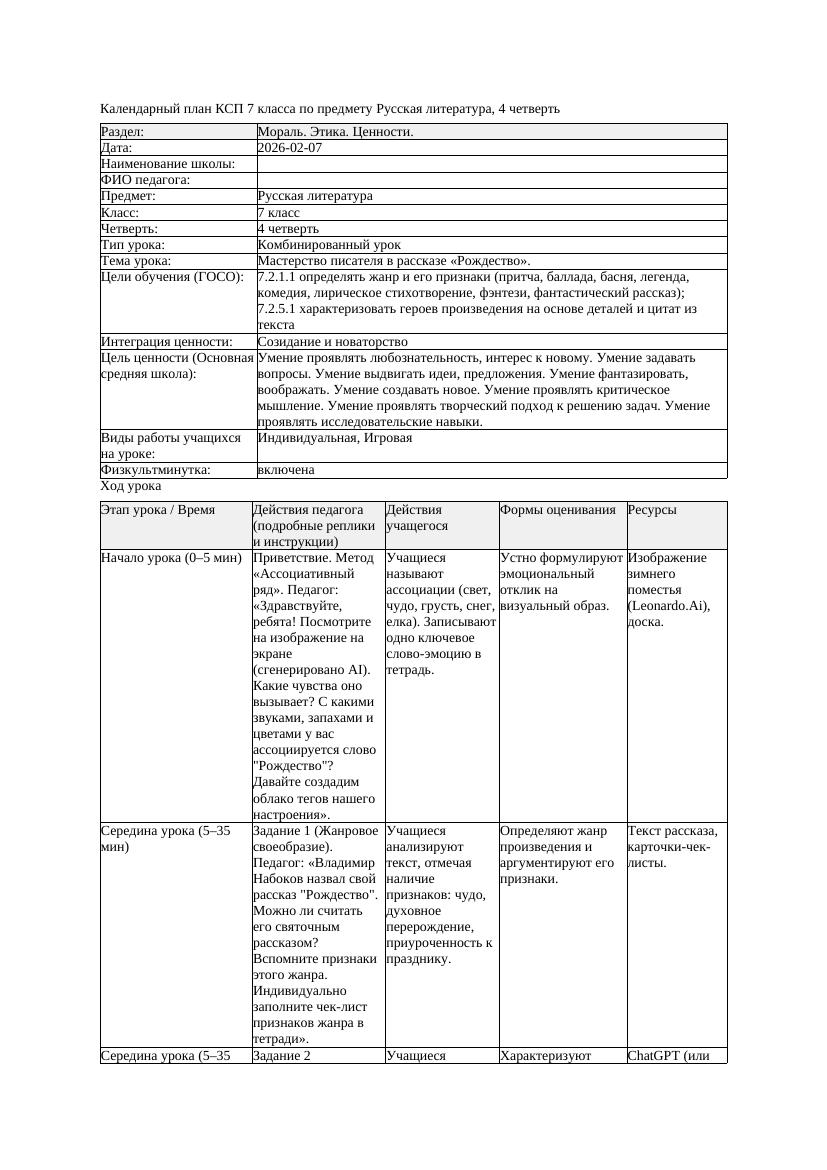 Календарный план КСП 7 класса по предмету Русская литература, 4 четверть

| Раздел: | Мораль. Этика. Ценности. |
|---|---|
| Дата: | 2026-02-07 |
| Наименование школы: | |
| ФИО педагога: | |
| Предмет: | Русская литература |
| Класс: | 7 класс |
| Четверть: | 4 четверть |
| Тип урока: | Комбинированный урок |
| Тема урока: | Мастерство писателя в рассказе «Рождество». |
| Цели обучения (ГОСО): | 7.2.1.1 определять жанр и его признаки (притча, баллада, басня, легенда, комедия, лирическое стихотворение, фэнтези, фантастический рассказ); 7.2.5.1 характеризовать героев произведения на основе деталей и цитат из текста |
| Интеграция ценности: | Созидание и новаторство |
| Цель ценности (Основная средняя школа): | Умение проявлять любознательность, интерес к новому. Умение задавать вопросы. Умение выдвигать идеи, предложения. Умение фантазировать, воображать. Умение создавать новое. Умение проявлять критическое мышление. Умение проявлять творческий подход к решению задач. Умение проявлять исследовательские навыки. |
| Виды работы учащихся на уроке: | Индивидуальная, Игровая |
| Физкультминутка: | включена |

Ход урока

| Этап урока / Время | Действия педагога (подробные реплики и инструкции) | Действия учащегося | Формы оценивания | Ресурсы |
|---|---|---|---|---|
| Начало урока (0–5 мин) | Приветствие. Метод «Ассоциативный ряд». Педагог: «Здравствуйте, ребята! Посмотрите на изображение на экране (сгенерировано AI). Какие чувства оно вызывает? С какими звуками, запахами и цветами у вас ассоциируется слово "Рождество"? Давайте создадим облако тегов нашего настроения». | Учащиеся называют ассоциации (свет, чудо, грусть, снег, елка). Записывают одно ключевое слово-эмоцию в тетрадь. | Устно формулируют эмоциональный отклик на визуальный образ. | Изображение зимнего поместья (Leonardo.Ai), доска. |
| Середина урока (5–35 мин) | Задание 1 (Жанровое своеобразие). Педагог: «Владимир Набоков назвал свой рассказ "Рождество". Можно ли считать его святочным рассказом? Вспомните признаки этого жанра. Индивидуально заполните чек-лист признаков жанра в тетради». | Учащиеся анализируют текст, отмечая наличие признаков: чудо, духовное перерождение, приуроченность к празднику. | Определяют жанр произведения и аргументируют его признаки. | Текст рассказа, карточки-чек-листы. |
| Середина урока (5–35 | Задание 2 | Учащиеся | Характеризуют | ChatGPT (или |